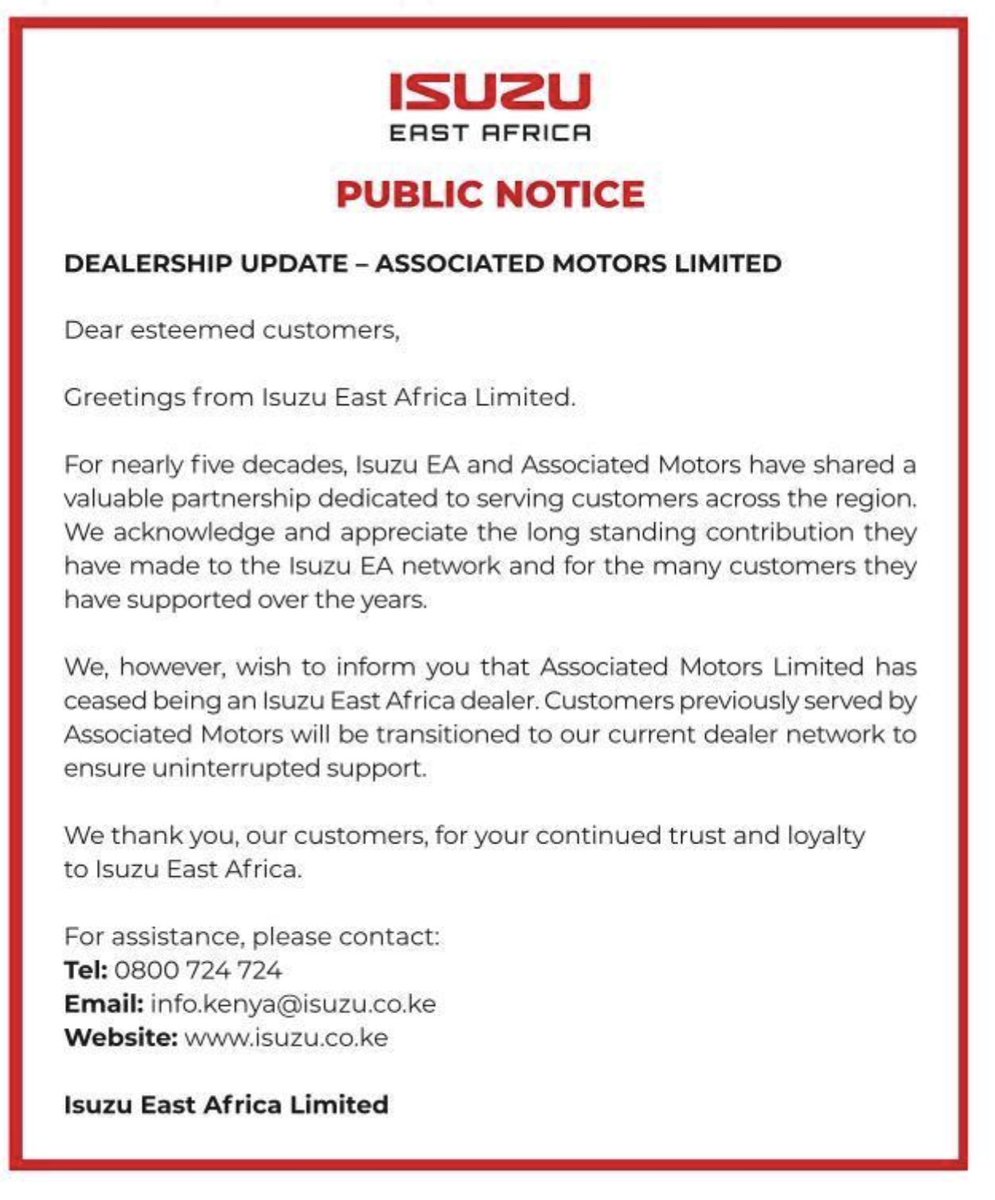 ISUZU
EAST AFRICA

PUBLIC NOTICE

DEALERSHIP UPDATE – ASSOCIATED MOTORS LIMITED

Dear esteemed customers,

Greetings from Isuzu East Africa Limited.

For nearly five decades, Isuzu EA and Associated Motors have shared a valuable partnership dedicated to serving customers across the region. We acknowledge and appreciate the long standing contribution they have made to the Isuzu EA network and for the many customers they have supported over the years.

We, however, wish to inform you that Associated Motors Limited has ceased being an Isuzu East Africa dealer. Customers previously served by Associated Motors will be transitioned to our current dealer network to ensure uninterrupted support.

We thank you, our customers, for your continued trust and loyalty to Isuzu East Africa.

For assistance, please contact:
Tel: 0800 724 724
Email: info.kenya@isuzu.co.ke
Website: www.isuzu.co.ke

Isuzu East Africa Limited